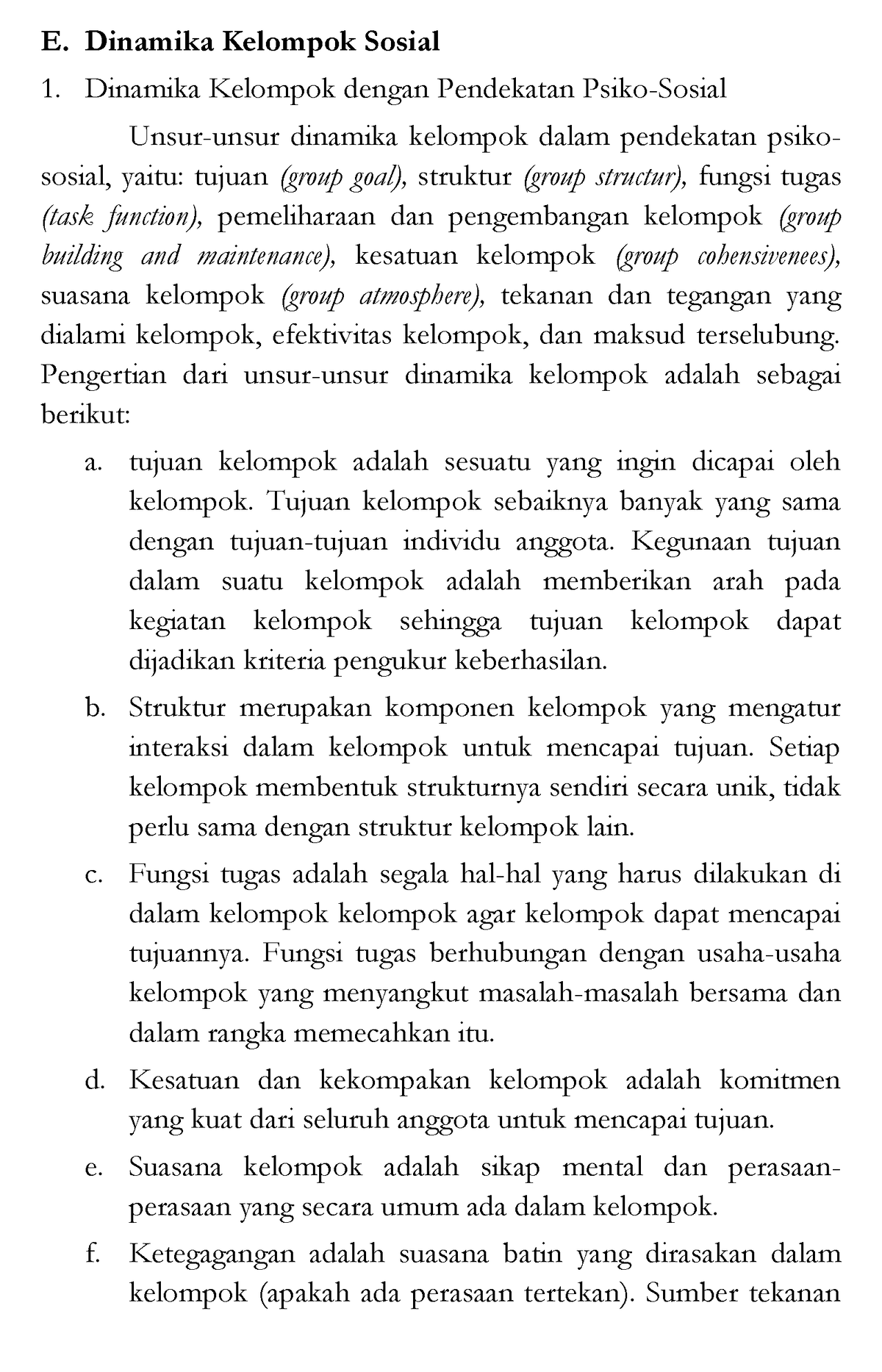 E. Dinamika Kelompok Sosial

1. Dinamika Kelompok dengan Pendekatan Psiko-Sosial

Unsur-unsur dinamika kelompok dalam pendekatan psiko-sosial, yaitu: tujuan (group goal), struktur (group structur), fungsi tugas (task function), pemeliharaan dan pengembangan kelompok (group building and maintenance), kesatuan kelompok (group cohensivenees), suasana kelompok (group atmosphere), tekanan dan tegangan yang dialami kelompok, efektivitas kelompok, dan maksud terselubung. Pengertian dari unsur-unsur dinamika kelompok adalah sebagai berikut:

a. tujuan kelompok adalah sesuatu yang ingin dicapai oleh kelompok. Tujuan kelompok sebaiknya banyak yang sama dengan tujuan-tujuan individu anggota. Kegunaan tujuan dalam suatu kelompok adalah memberikan arah pada kegiatan kelompok sehingga tujuan kelompok dapat dijadikan kriteria pengukur keberhasilan.

b. Struktur merupakan komponen kelompok yang mengatur interaksi dalam kelompok untuk mencapai tujuan. Setiap kelompok membentuk strukturnya sendiri secara unik, tidak perlu sama dengan struktur kelompok lain.

c. Fungsi tugas adalah segala hal-hal yang harus dilakukan di dalam kelompok kelompok agar kelompok dapat mencapai tujuannya. Fungsi tugas berhubungan dengan usaha-usaha kelompok yang menyangkut masalah-masalah bersama dan dalam rangka memecahkan itu.

d. Kesatuan dan kekompakan kelompok adalah komitmen yang kuat dari seluruh anggota untuk mencapai tujuan.

e. Suasana kelompok adalah sikap mental dan perasaan-perasaan yang secara umum ada dalam kelompok.

f. Ketegagangan adalah suasana batin yang dirasakan dalam kelompok (apakah ada perasaan tertekan). Sumber tekanan